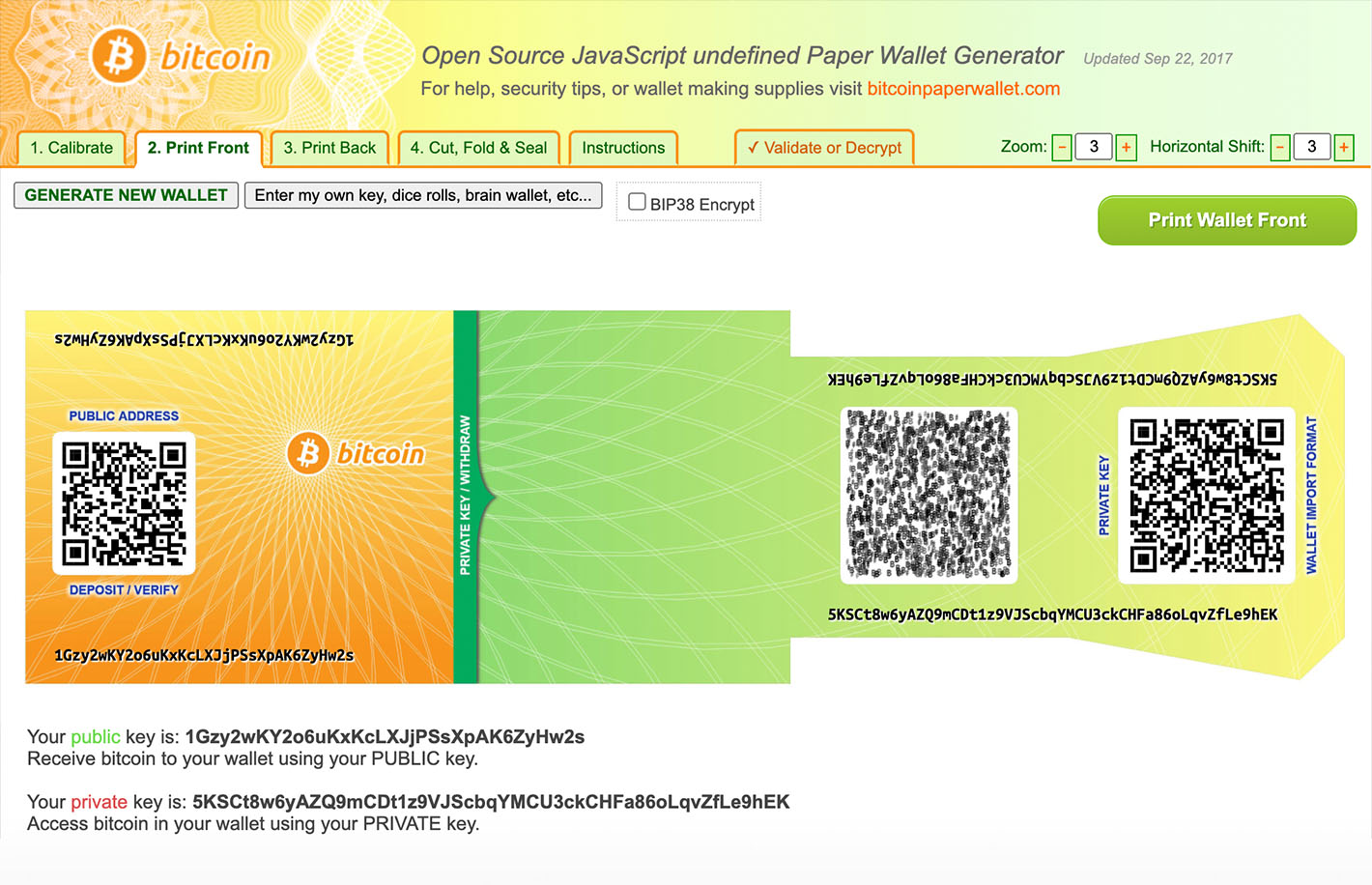 bitcoin

Open Source JavaScript undefined Paper Wallet Generator Updated Sep 22, 2017

For help, security tips, or wallet making supplies visit bitcoinpaperwallet.com

1. Calibrate 2. Print Front 3. Print Back 4. Cut, Fold & Seal Instructions ✓ Validate or Decrypt Zoom: − 3 + Horizontal Shift: − 3 +

GENERATE NEW WALLET Enter my own key, dice rolls, brain wallet, etc... BIP38 Encrypt

Print Wallet Front

1Gzy2wKY2o6uKxKcLXJjPSsXpAK6ZyHw2s

PUBLIC ADDRESS

bitcoin

DEPOSIT / VERIFY

1Gzy2wKY2o6uKxKcLXJjPSsXpAK6ZyHw2s

PRIVATE KEY / WITHDRAW

5KSCt8w6yAZQ9mCDt1z9VJScbqYMCU3ckCHFa86oLqvZfLe9hEK

PRIVATE KEY

WALLET IMPORT FORMAT

5KSCt8w6yAZQ9mCDt1z9VJScbqYMCU3ckCHFa86oLqvZfLe9hEK

Your public key is: 1Gzy2wKY2o6uKxKcLXJjPSsXpAK6ZyHw2s
Receive bitcoin to your wallet using your PUBLIC key.

Your private key is: 5KSCt8w6yAZQ9mCDt1z9VJScbqYMCU3ckCHFa86oLqvZfLe9hEK
Access bitcoin in your wallet using your PRIVATE key.